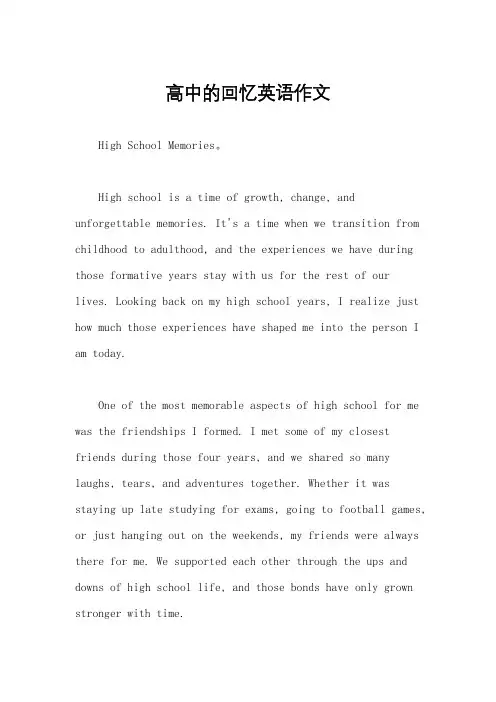 高中的回忆英语作文

High School Memories。

High school is a time of growth, change, and unforgettable memories. It's a time when we transition from childhood to adulthood, and the experiences we have during those formative years stay with us for the rest of our lives. Looking back on my high school years, I realize just how much those experiences have shaped me into the person I am today.

One of the most memorable aspects of high school for me was the friendships I formed. I met some of my closest friends during those four years, and we shared so many laughs, tears, and adventures together. Whether it was staying up late studying for exams, going to football games, or just hanging out on the weekends, my friends were always there for me. We supported each other through the ups and downs of high school life, and those bonds have only grown stronger with time.